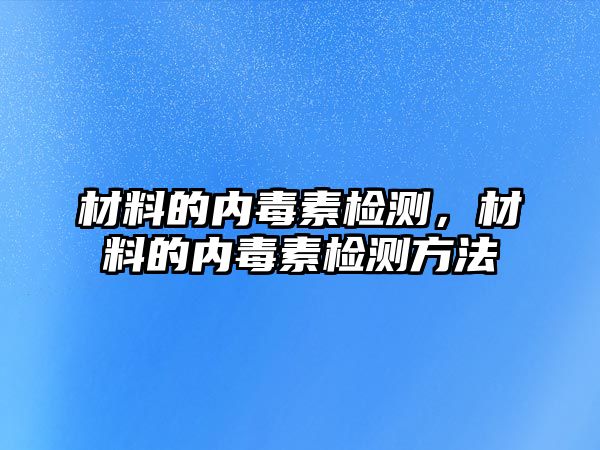 材料的内毒素检测，材料的内毒素检测方法